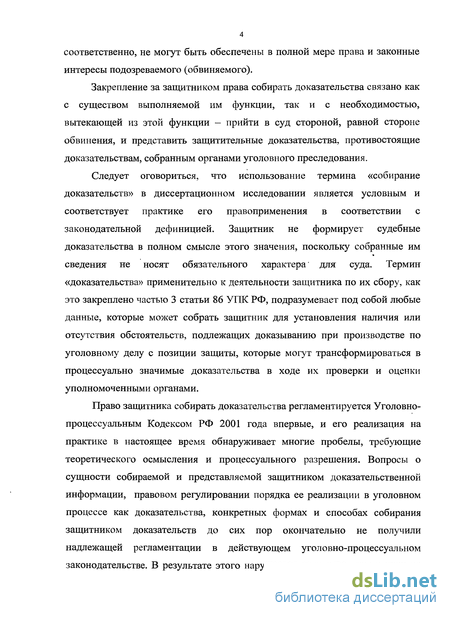 4

соответственно, не могут быть обеспечены в полной мере права и законные интересы подозреваемого (обвиняемого).

Закрепление за защитником права собирать доказательства связано как с существом выполняемой им функции, так и с необходимостью, вытекающей из этой функции – прийти в суд стороной, равной стороне обвинения, и представить защитительные доказательства, противостоящие доказательствам, собранным органами уголовного преследования.

Следует оговориться, что использование термина «собирание доказательств» в диссертационном исследовании является условным и соответствует практике его правоприменения в соответствии с законодательной дефиницией. Защитник не формирует судебные доказательства в полном смысле этого значения, поскольку собранные им сведения не носят обязательного характера для суда. Термин «доказательства» применительно к деятельности защитника по их сбору, как это закреплено частью 3 статьи 86 УПК РФ, подразумевает под собой любые данные, которые может собрать защитник для установления наличия или отсутствия обстоятельств, подлежащих доказыванию при производстве по уголовному делу с позиции защиты, которые могут трансформироваться в процессуально значимые доказательства в ходе их проверки и оценки уполномоченными органами.

Право защитника собирать доказательства регламентируется Уголовно-процессуальным Кодексом РФ 2001 года впервые, и его реализация на практике в настоящее время обнаруживает многие пробелы, требующие теоретического осмысления и процессуального разрешения. Вопросы о сущности собираемой и представляемой защитником доказательственной информации, правовом регулировании порядка ее реализации в уголовном процессе как доказательства, конкретных формах и способах собирания защитником доказательств до сих пор окончательно не получили надлежащей регламентации в действующем уголовно-процессуальном законодательстве. В результате этого нару

dsLib.net
библиотека диссертаций